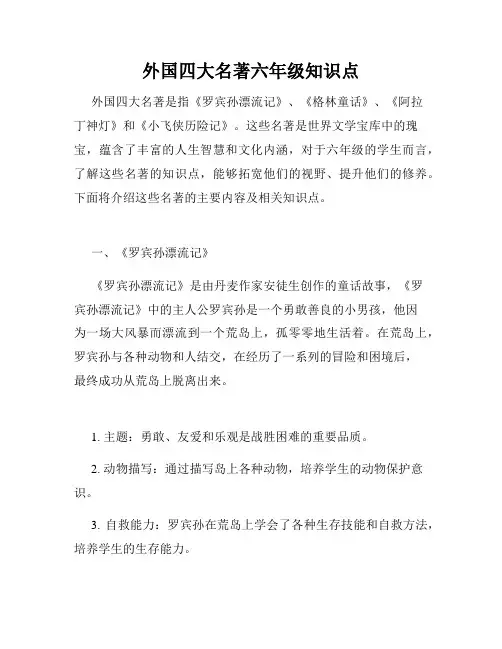 外国四大名著六年级知识点

外国四大名著是指《罗宾孙漂流记》、《格林童话》、《阿拉丁神灯》和《小飞侠历险记》。这些名著是世界文学宝库中的瑰宝，蕴含了丰富的人生智慧和文化内涵，对于六年级的学生而言，了解这些名著的知识点，能够拓宽他们的视野、提升他们的修养。下面将介绍这些名著的主要内容及相关知识点。

一、《罗宾孙漂流记》

《罗宾孙漂流记》是由丹麦作家安徒生创作的童话故事，《罗宾孙漂流记》中的主人公罗宾孙是一个勇敢善良的小男孩，他因为一场大风暴而漂流到一个荒岛上，孤零零地生活着。在荒岛上，罗宾孙与各种动物和人结交，在经历了一系列的冒险和困境后，最终成功从荒岛上脱离出来。

1. 主题：勇敢、友爱和乐观是战胜困难的重要品质。

2. 动物描写：通过描写岛上各种动物，培养学生的动物保护意识。

3. 自救能力：罗宾孙在荒岛上学会了各种生存技能和自救方法，培养学生的生存能力。